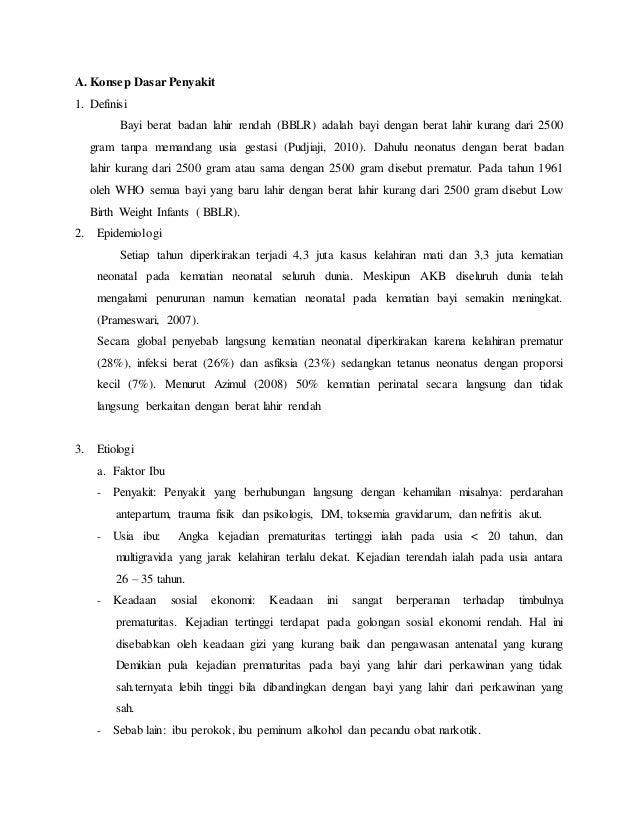 A. Konsep Dasar Penyakit

1. Definisi

Bayi berat badan lahir rendah (BBLR) adalah bayi dengan berat lahir kurang dari 2500 gram tanpa memandang usia gestasi (Pudjiaji, 2010). Dahulu neonatus dengan berat badan lahir kurang dari 2500 gram atau sama dengan 2500 gram disebut prematur. Pada tahun 1961 oleh WHO semua bayi yang baru lahir dengan berat lahir kurang dari 2500 gram disebut Low Birth Weight Infants ( BBLR).

2. Epidemiologi

Setiap tahun diperkirakan terjadi 4,3 juta kasus kelahiran mati dan 3,3 juta kematian neonatal pada kematian neonatal seluruh dunia. Meskipun AKB diseluruh dunia telah mengalami penurunan namun kematian neonatal pada kematian bayi semakin meningkat. (Prameswari, 2007).

Secara global penyebab langsung kematian neonatal diperkirakan karena kelahiran prematur (28%), infeksi berat (26%) dan asfiksia (23%) sedangkan tetanus neonatus dengan proporsi kecil (7%). Menurut Azimul (2008) 50% kematian perinatal secara langsung dan tidak langsung berkaitan dengan berat lahir rendah

3. Etiologi

a. Faktor Ibu

- Penyakit: Penyakit yang berhubungan langsung dengan kehamilan misalnya: perdarahan antepartum, trauma fisik dan psikologis, DM, toksemia gravidarum, dan nefritis akut.

- Usia ibu: Angka kejadian prematuritas tertinggi ialah pada usia < 20 tahun, dan multigravida yang jarak kelahiran terlalu dekat. Kejadian terendah ialah pada usia antara 26 – 35 tahun.

- Keadaan sosial ekonomi: Keadaan ini sangat berperanan terhadap timbulnya prematuritas. Kejadian tertinggi terdapat pada golongan sosial ekonomi rendah. Hal ini disebabkan oleh keadaan gizi yang kurang baik dan pengawasan antenatal yang kurang Demikian pula kejadian prematuritas pada bayi yang lahir dari perkawinan yang tidak sah.ternyata lebih tinggi bila dibandingkan dengan bayi yang lahir dari perkawinan yang sah.

- Sebab lain: ibu perokok, ibu peminum alkohol dan pecandu obat narkotik.